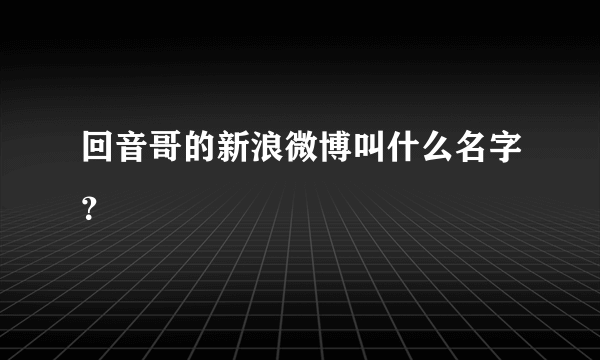 回音哥的新浪微博叫什么名字？